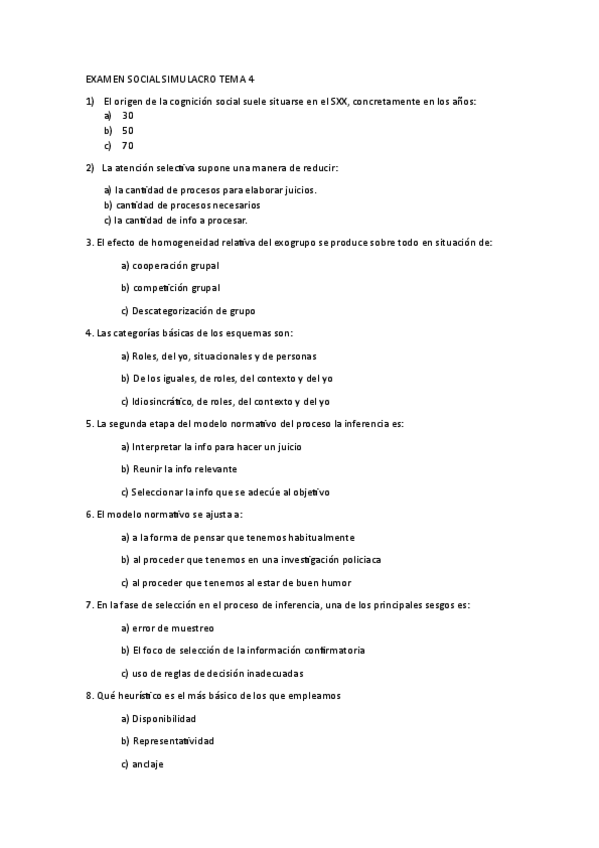 EXAMEN SOCIAL SIMULACRO TEMA 4

1) El origen de la cognición social suele situarse en el SXX, concretamente en los años:
a) 30
b) 50
c) 70

2) La atención selectiva supone una manera de reducir:

a) la cantidad de procesos para elaborar juicios.
b) cantidad de procesos necesarios
c) la cantidad de info a procesar.

3. El efecto de homogeneidad relativa del exogrupo se produce sobre todo en situación de:

a) cooperación grupal

b) competición grupal

c) Descategorización de grupo

4. Las categorías básicas de los esquemas son:

a) Roles, del yo, situacionales y de personas

b) De los iguales, de roles, del contexto y del yo

c) Idiosincrático, de roles, del contexto y del yo

5. La segunda etapa del modelo normativo del proceso la inferencia es:

a) Interpretar la info para hacer un juicio

b) Reunir la info relevante

c) Seleccionar la info que se adecúe al objetivo

6. El modelo normativo se ajusta a:

a) a la forma de pensar que tenemos habitualmente

b) al proceder que tenemos en una investigación policiaca

c) al proceder que tenemos al estar de buen humor

7. En la fase de selección en el proceso de inferencia, una de los principales sesgos es:

a) error de muestreo

b) El foco de selección de la información confirmatoria

c) uso de reglas de decisión inadecuadas

8. Qué heurístico es el más básico de los que empleamos

a) Disponibilidad

b) Representatividad

c) anclaje